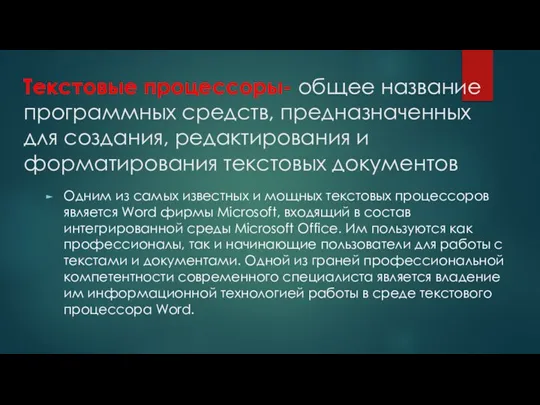 Текстовые процессоры- общее название программных средств, предназначенных для создания, редактирования и форматирования текстовых документов

Одним из самых известных и мощных текстовых процессоров является Word фирмы Microsoft, входящий в состав интегрированной среды Microsoft Office. Им пользуются как профессионалы, так и начинающие пользователи для работы с текстами и документами. Одной из граней профессиональной компетентности современного специалиста является владение им информационной технологией работы в среде текстового процессора Word.